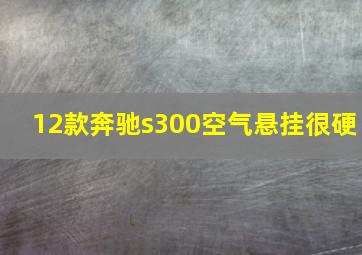 12款奔驰s300空气悬挂很硬